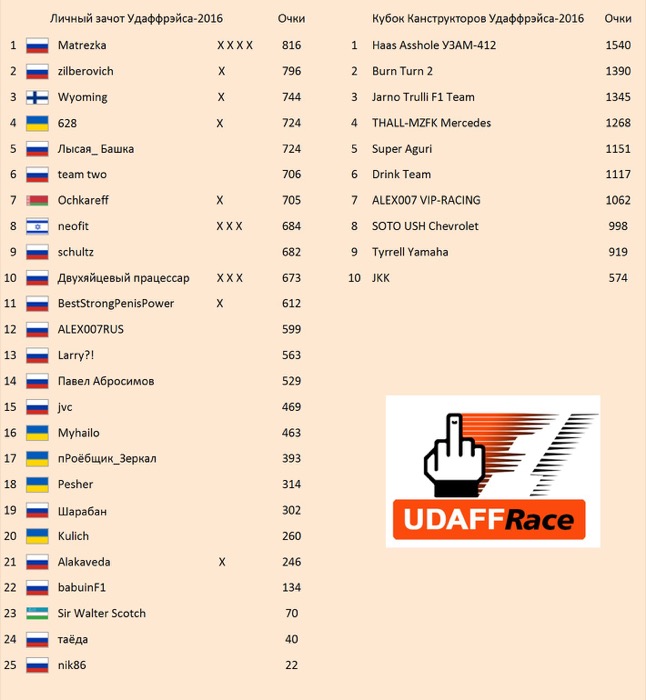 | | Личный зачот Удаффрэйса-2016 | | Очки |
|---|---|---|---|
| 1 | Matrezka | X X X X | 816 |
| 2 | zilberovich | X | 796 |
| 3 | Wyoming | X | 744 |
| 4 | 628 | X | 724 |
| 5 | Лысая_ Башка | | 724 |
| 6 | team two | | 706 |
| 7 | Ochkareff | X | 705 |
| 8 | neofit | X X X | 684 |
| 9 | schultz | | 682 |
| 10 | Двухяйцевый працессар | X X X | 673 |
| 11 | BestStrongPenisPower | X | 612 |
| 12 | ALEX007RUS | | 599 |
| 13 | Larry?! | | 563 |
| 14 | Павел Абросимов | | 529 |
| 15 | jvc | | 469 |
| 16 | Myhailo | | 463 |
| 17 | пРоёбщик_Зеркал | | 393 |
| 18 | Pesher | | 314 |
| 19 | Шарабан | | 302 |
| 20 | Kulich | | 260 |
| 21 | Alakaveda | X | 246 |
| 22 | babuinF1 | | 134 |
| 23 | Sir Walter Scotch | | 70 |
| 24 | таёда | | 40 |
| 25 | nik86 | | 22 |

| | Кубок Канструкторов Удаффрэйса-2016 | Очки |
|---|---|---|
| 1 | Haas Asshole УЗАМ-412 | 1540 |
| 2 | Burn Turn 2 | 1390 |
| 3 | Jarno Trulli F1 Team | 1345 |
| 4 | THALL-MZFK Mercedes | 1268 |
| 5 | Super Aguri | 1151 |
| 6 | Drink Team | 1117 |
| 7 | ALEX007 VIP-RACING | 1062 |
| 8 | SOTO USH Chevrolet | 998 |
| 9 | Tyrrell Yamaha | 919 |
| 10 | JKK | 574 |

UDAFFRace